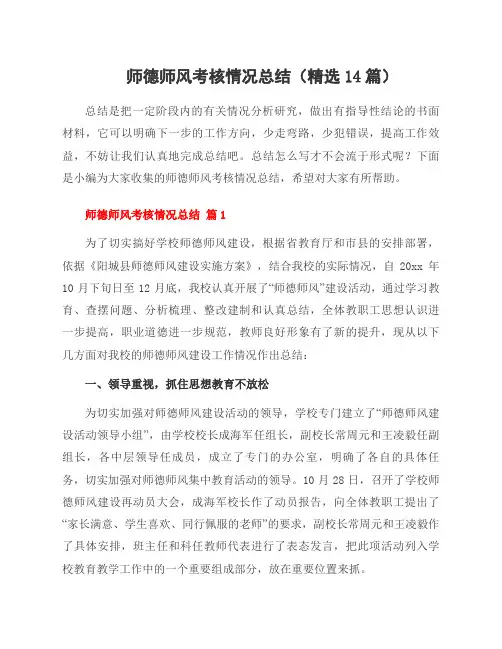 师德师风考核情况总结（精选14篇）

总结是把一定阶段内的有关情况分析研究，做出有指导性结论的书面材料，它可以明确下一步的工作方向，少走弯路，少犯错误，提高工作效益，不妨让我们认真地完成总结吧。总结怎么写才不会流于形式呢？下面是小编为大家收集的师德师风考核情况总结，希望对大家有所帮助。

师德师风考核情况总结 篇1

为了切实搞好学校师德师风建设，根据省教育厅和市县的安排部署，依据《阳城县师德师风建设实施方案》，结合我校的实际情况，自20xx年10月下旬日至12月底，我校认真开展了“师德师风”建设活动，通过学习教育、查摆问题、分析梳理、整改建制和认真总结，全体教职工思想认识进一步提高，职业道德进一步规范，教师良好形象有了新的提升，现从以下几方面对我校的师德师风建设工作情况作出总结：

一、领导重视，抓住思想教育不放松

为切实加强对师德师风建设活动的领导，学校专门建立了“师德师风建设活动领导小组”，由学校校长成海军任组长，副校长常周元和王凌毅任副组长，各中层领导任成员，成立了专门的办公室，明确了各自的具体任务，切实加强对师德师风集中教育活动的领导。10月28日，召开了学校师德师风建设再动员大会，成海军校长作了动员报告，向全体教职工提出了“家长满意、学生喜欢、同行佩服的老师”的要求，副校长常周元和王凌毅作了具体安排，班主任和科任教师代表进行了表态发言，把此项活动列入学校教育教学工作中的一个重要组成部分，放在重要位置来抓。